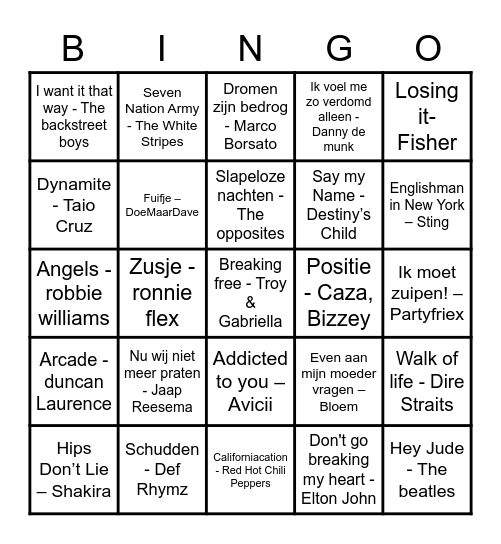 | B | I | N | G | O |
|---|---|---|---|---|
| I want it that way - The backstreet boys | Seven Nation Army - The White Stripes | Dromen zijn bedrog - Marco Borsato | Ik voel me zo verdomd alleen - Danny de munk | Losing it- Fisher |
| Dynamite - Taio Cruz | Fuifje – DoeMaarDave | Slapeloze nachten - The opposites | Say my Name - Destiny's Child | Englishman in New York – Sting |
| Angels - robbie williams | Zusje - ronnie flex | Breaking free - Troy & Gabriella | Positie - Caza, Bizzey | Ik moet zuipen! – Partyfriex |
| Arcade - duncan Laurence | Nu wij niet meer praten - Jaap Reesema | Addicted to you – Avicii | Even aan mijn moeder vragen – Bloem | Walk of life - Dire Straits |
| Hips Don't Lie – Shakira | Schudden - Def Rhymz | Californiacation - Red Hot Chili Peppers | Don't go breaking my heart - Elton John | Hey Jude - The beatles |